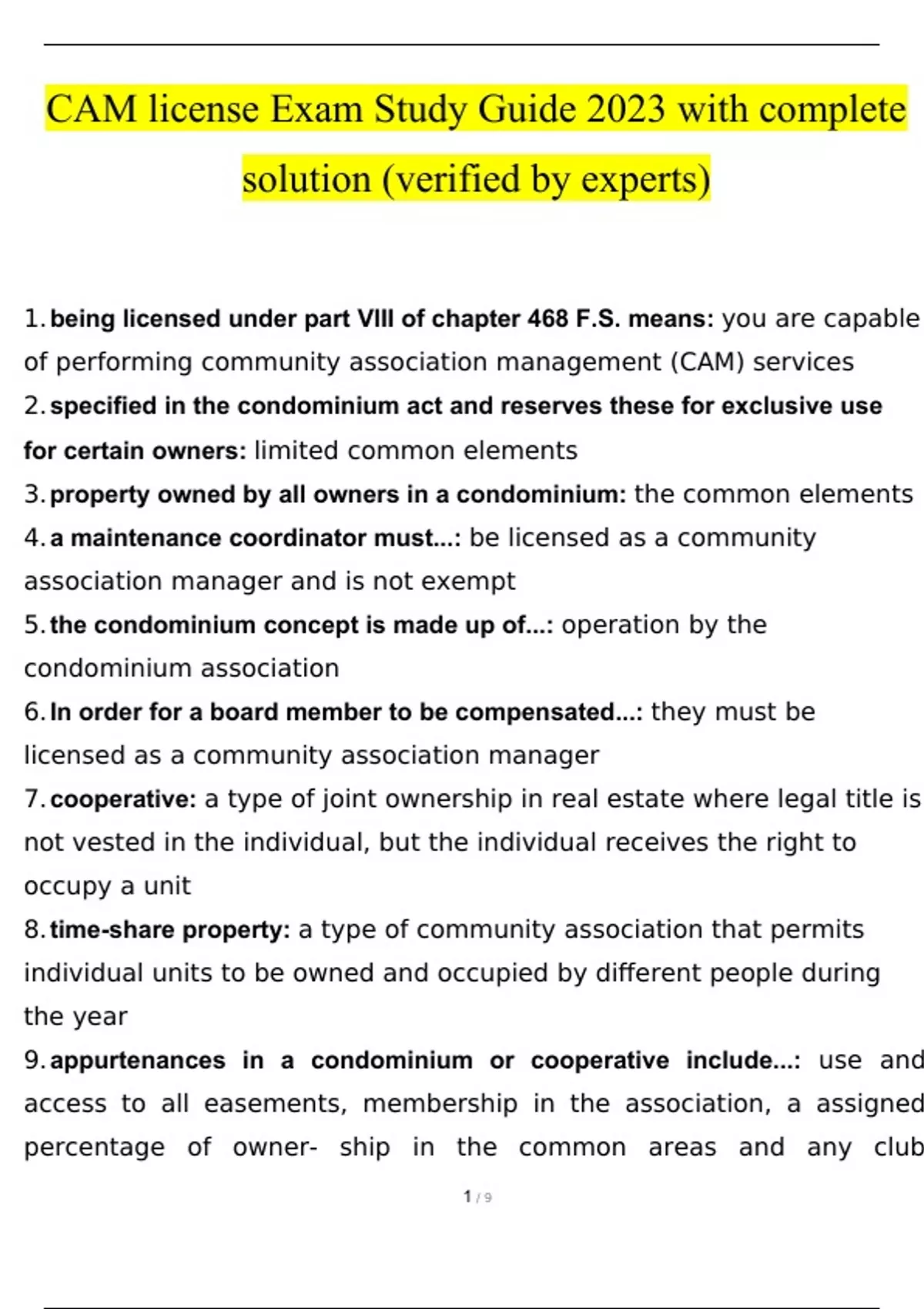 CAM license Exam Study Guide 2023 with complete solution (verified by experts)

1. being licensed under part VIII of chapter 468 F.S. means: you are capable of performing community association management (CAM) services

2. specified in the condominium act and reserves these for exclusive use for certain owners: limited common elements

3. property owned by all owners in a condominium: the common elements

4. a maintenance coordinator must...: be licensed as a community association manager and is not exempt

5. the condominium concept is made up of...: operation by the condominium association

6. In order for a board member to be compensated...: they must be licensed as a community association manager

7. cooperative: a type of joint ownership in real estate where legal title is not vested in the individual, but the individual receives the right to occupy a unit

8. time-share property: a type of community association that permits individual units to be owned and occupied by different people during the year

9. appurtenances in a condominium or cooperative include...: use and access to all easements, membership in the association, a assigned percentage of owner- ship in the common areas and any club

1 / 9